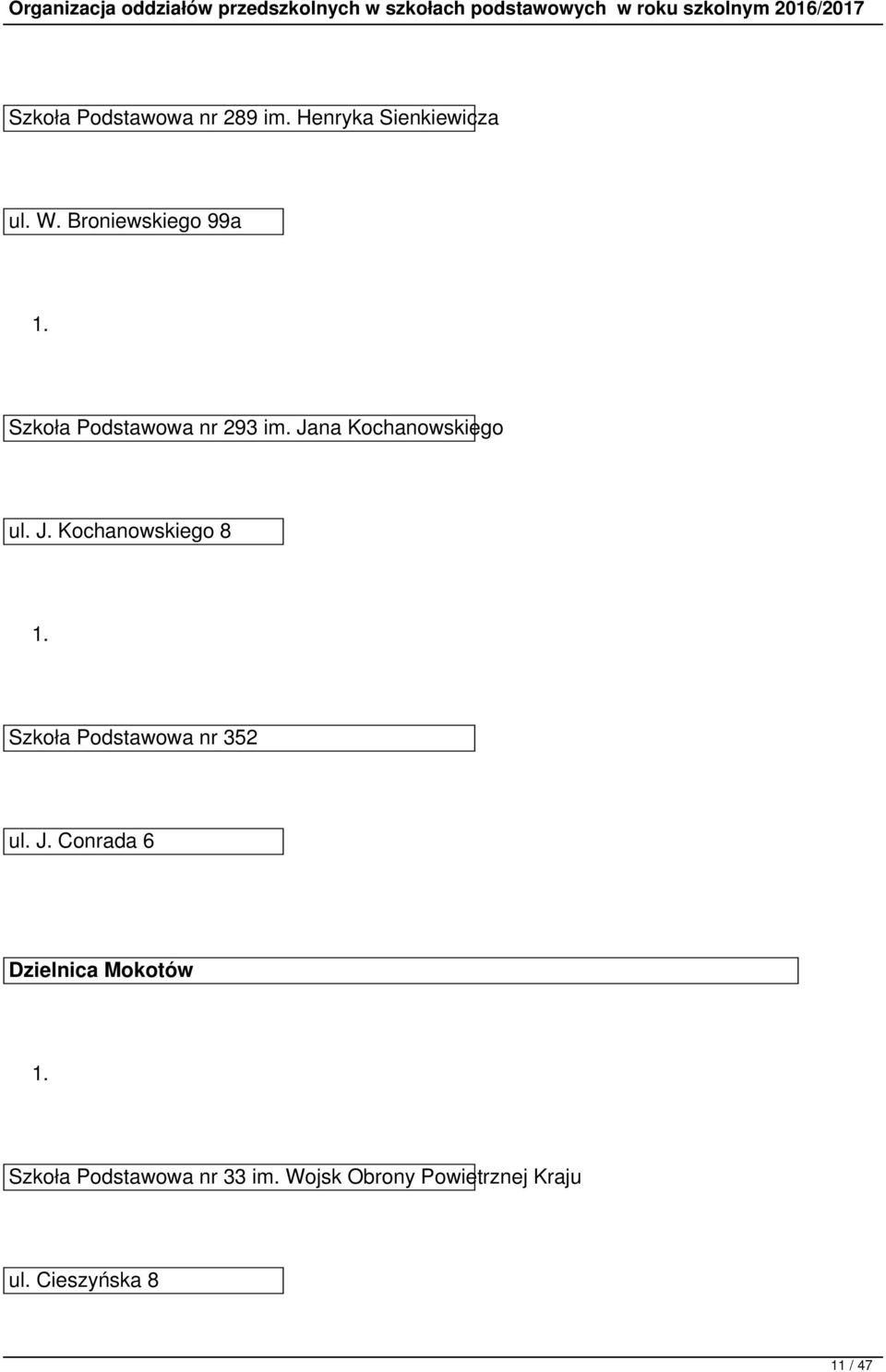 Organizacja oddziałów przedszkolnych w szkołach podstawowych w roku szkolnym 2016/2017

Szkoła Podstawowa nr 289 im. Henryka Sienkiewicza

ul. W. Broniewskiego 99a

1.

Szkoła Podstawowa nr 293 im. Jana Kochanowskiego

ul. J. Kochanowskiego 8

1.

Szkoła Podstawowa nr 352

ul. J. Conrada 6

Dzielnica Mokotów

1.

Szkoła Podstawowa nr 33 im. Wojsk Obrony Powietrznej Kraju

ul. Cieszyńska 8

11 / 47